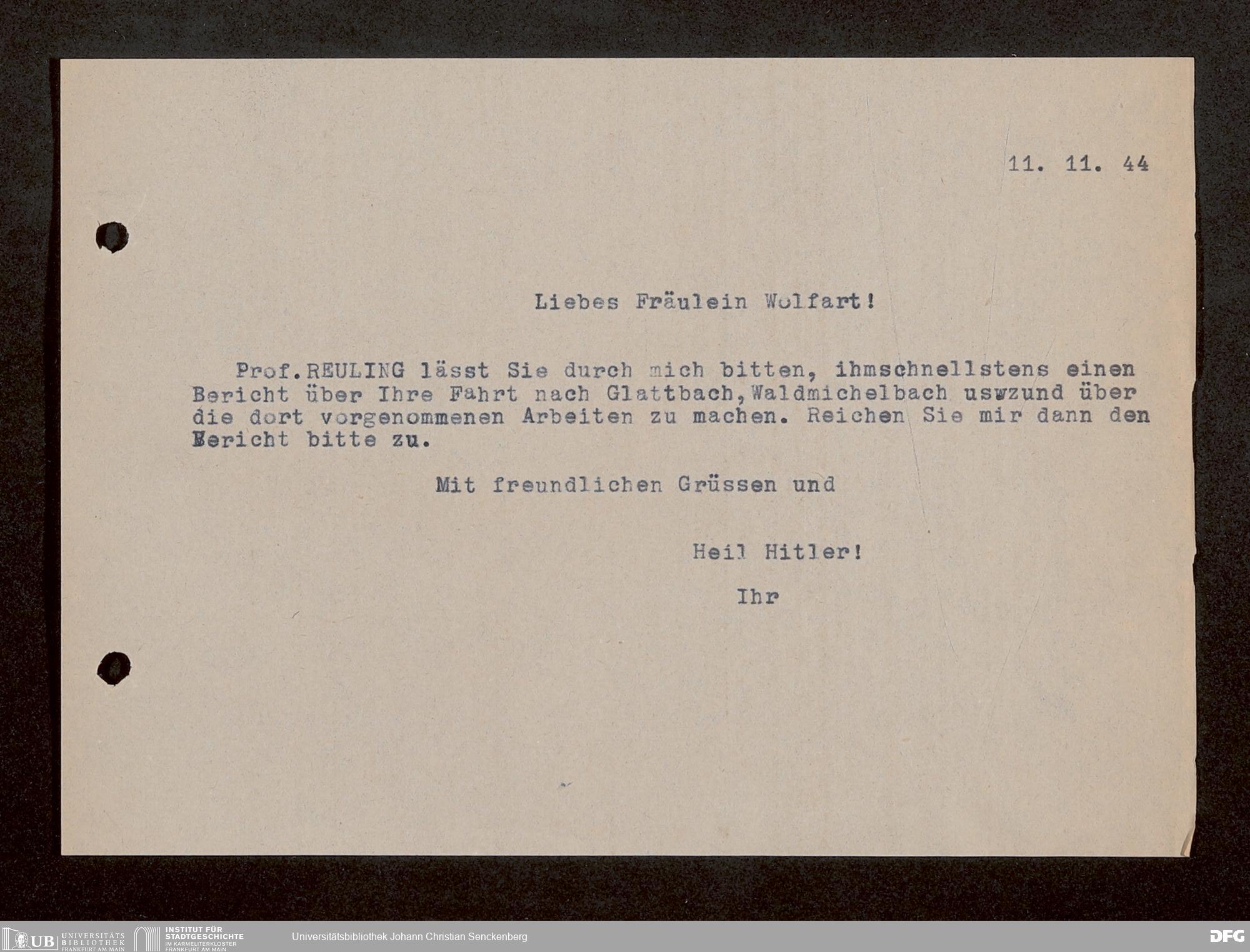 11. 11. 44

Liebes Fräulein Wolfart!

Prof.REULING lässt Sie durch mich bitten, ihmschnellstens einen Bericht über Ihre Fahrt nach Glattbach,Waldmichelbach uswzund über die dort vorgenommenen Arbeiten zu machen. Reichen Sie mir dann den Bericht bitte zu.

Mit freundlichen Grüssen und

Heil Hitler!

Ihr

UB UNIVERSITÄTS BIBLIOTHEK FRANKFURT AM MAIN
INSTITUT FÜR STADTGESCHICHTE IM KARMELITERKLOSTER FRANKFURT AM MAIN
Universitätsbibliothek Johann Christian Senckenberg
DFG